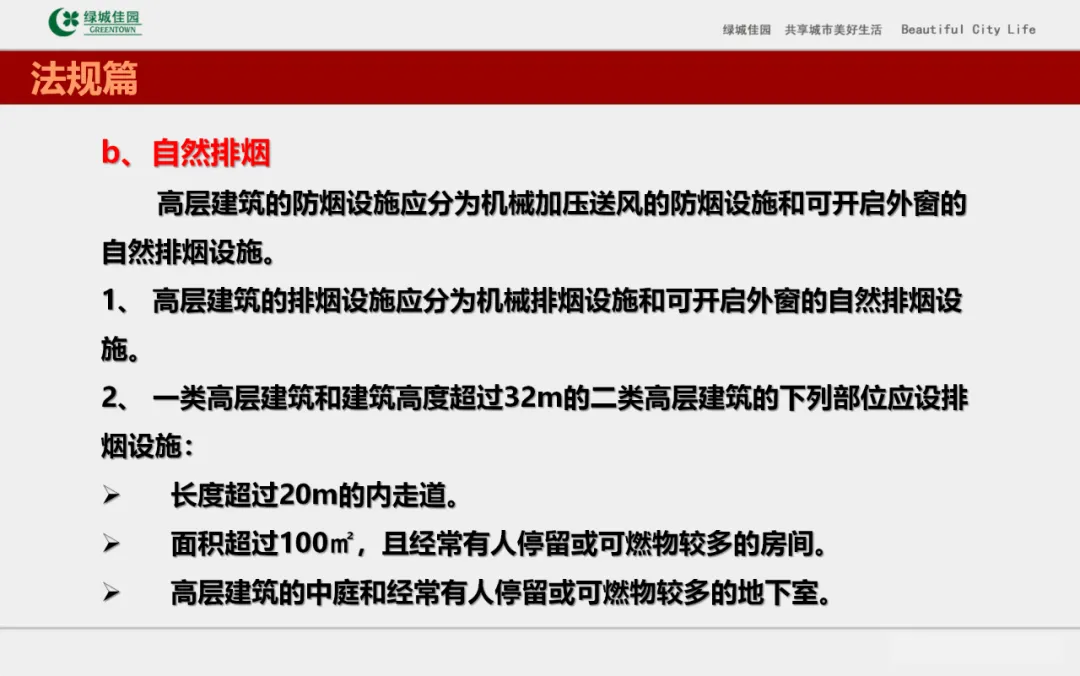 绿城佳园
GREENTOWN

绿城佳园　共享城市美好生活　Beautiful City Life

法规篇

b、自然排烟

高层建筑的防烟设施应分为机械加压送风的防烟设施和可开启外窗的自然排烟设施。

1、 高层建筑的排烟设施应分为机械排烟设施和可开启外窗的自然排烟设施。

2、 一类高层建筑和建筑高度超过32m的二类高层建筑的下列部位应设排烟设施：

➢ 长度超过20m的内走道。

➢ 面积超过100㎡，且经常有人停留或可燃物较多的房间。

➢ 高层建筑的中庭和经常有人停留或可燃物较多的地下室。